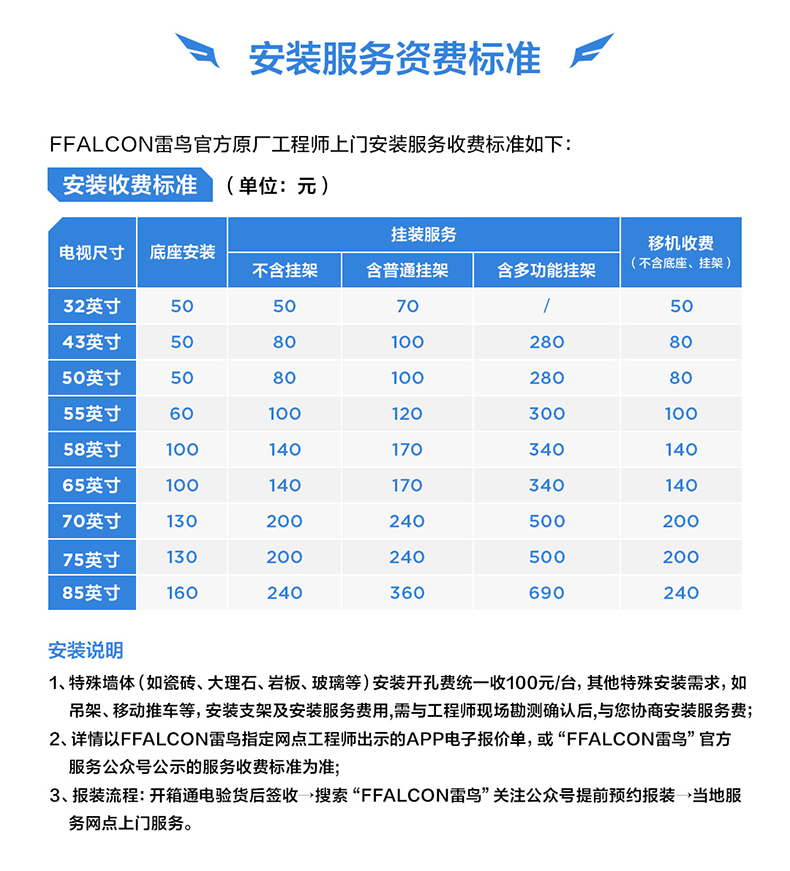 安装服务资费标准

FFALCON雷鸟官方原厂工程师上门安装服务收费标准如下：

安装收费标准 （单位：元）

| 电视尺寸 | 底座安装 | 挂装服务 不含挂架 | 挂装服务 含普通挂架 | 挂装服务 含多功能挂架 | 移机收费（不含底座、挂架） |
|---|---|---|---|---|---|
| 32英寸 | 50 | 50 | 70 | / | 50 |
| 43英寸 | 50 | 80 | 100 | 280 | 80 |
| 50英寸 | 50 | 80 | 100 | 280 | 80 |
| 55英寸 | 60 | 100 | 120 | 300 | 100 |
| 58英寸 | 100 | 140 | 170 | 340 | 140 |
| 65英寸 | 100 | 140 | 170 | 340 | 140 |
| 70英寸 | 130 | 200 | 240 | 500 | 200 |
| 75英寸 | 130 | 200 | 240 | 500 | 200 |
| 85英寸 | 160 | 240 | 360 | 690 | 240 |

安装说明

1、特殊墙体（如瓷砖、大理石、岩板、玻璃等）安装开孔费统一收100元/台，其他特殊安装需求，如吊架、移动推车等，安装支架及安装服务费用,需与工程师现场勘测确认后,与您协商安装服务费;

2、详情以FFALCON雷鸟指定网点工程师出示的APP电子报价单，或“FFALCON雷鸟”官方服务公众号公示的服务收费标准为准;

3、报装流程：开箱通电验货后签收→搜索“FFALCON雷鸟”关注公众号提前预约报装→当地服务网点上门服务。